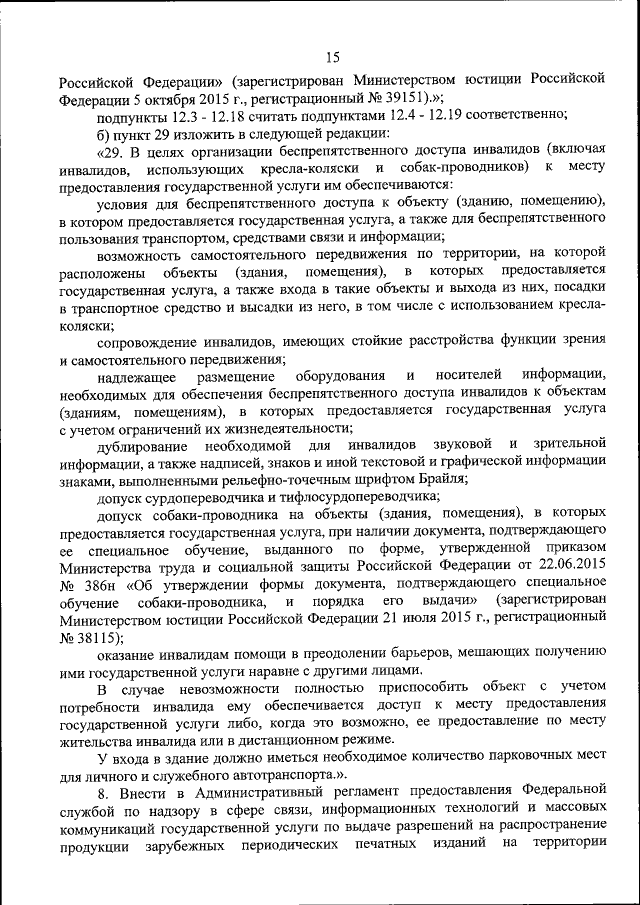 15

Российской Федерации» (зарегистрирован Министерством юстиции Российской Федерации 5 октября 2015 г., регистрационный № 39151).»;

подпункты 12.3 - 12.18 считать подпунктами 12.4 - 12.19 соответственно;

б) пункт 29 изложить в следующей редакции:

«29. В целях организации беспрепятственного доступа инвалидов (включая инвалидов, использующих кресла-коляски и собак-проводников) к месту предоставления государственной услуги им обеспечиваются:

условия для беспрепятственного доступа к объекту (зданию, помещению), в котором предоставляется государственная услуга, а также для беспрепятственного пользования транспортом, средствами связи и информации;

возможность самостоятельного передвижения по территории, на которой расположены объекты (здания, помещения), в которых предоставляется государственная услуга, а также входа в такие объекты и выхода из них, посадки в транспортное средство и высадки из него, в том числе с использованием кресла-коляски;

сопровождение инвалидов, имеющих стойкие расстройства функции зрения и самостоятельного передвижения;

надлежащее размещение оборудования и носителей информации, необходимых для обеспечения беспрепятственного доступа инвалидов к объектам (зданиям, помещениям), в которых предоставляется государственная услуга с учетом ограничений их жизнедеятельности;

дублирование необходимой для инвалидов звуковой и зрительной информации, а также надписей, знаков и иной текстовой и графической информации знаками, выполненными рельефно-точечным шрифтом Брайля;

допуск сурдопереводчика и тифлосурдопереводчика;

допуск собаки-проводника на объекты (здания, помещения), в которых предоставляется государственная услуга, при наличии документа, подтверждающего ее специальное обучение, выданного по форме, утвержденной приказом Министерства труда и социальной защиты Российской Федерации от 22.06.2015 № 386н «Об утверждении формы документа, подтверждающего специальное обучение собаки-проводника, и порядка его выдачи» (зарегистрирован Министерством юстиции Российской Федерации 21 июля 2015 г., регистрационный № 38115);

оказание инвалидам помощи в преодолении барьеров, мешающих получению ими государственной услуги наравне с другими лицами.

В случае невозможности полностью приспособить объект с учетом потребности инвалида ему обеспечивается доступ к месту предоставления государственной услуги либо, когда это возможно, ее предоставление по месту жительства инвалида или в дистанционном режиме.

У входа в здание должно иметься необходимое количество парковочных мест для личного и служебного автотранспорта.».

8. Внести в Административный регламент предоставления Федеральной службой по надзору в сфере связи, информационных технологий и массовых коммуникаций государственной услуги по выдаче разрешений на распространение продукции зарубежных периодических печатных изданий на территории